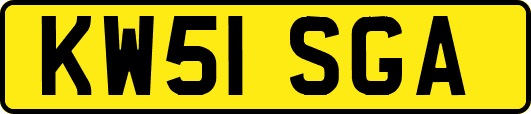 KW51 SGA